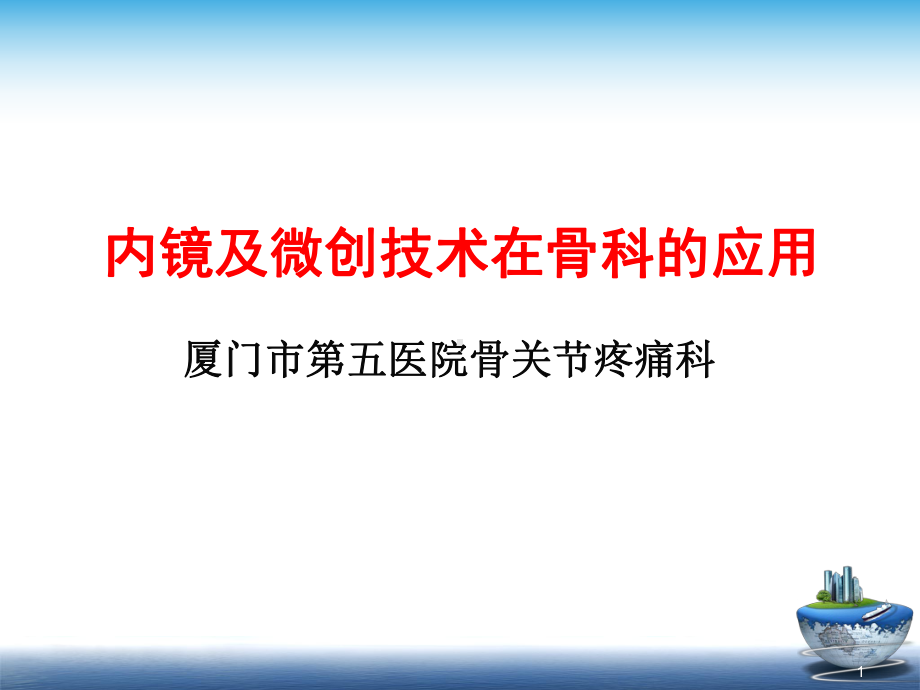 内镜及微创技术在骨科的应用

厦门市第五医院骨关节疼痛科

1